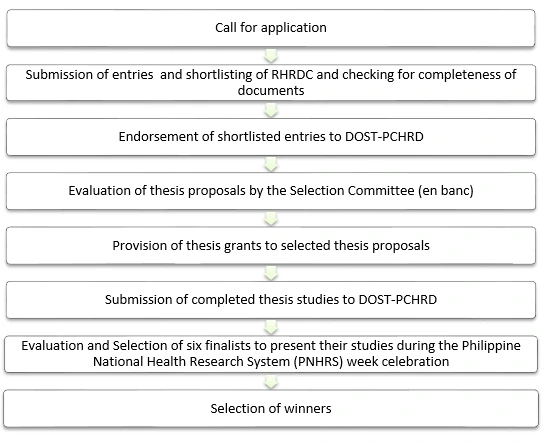 Call for application

Submission of entries  and shortlisting of RHRDC and checking for completeness of documents

Endorsement of shortlisted entries to DOST-PCHRD

Evaluation of thesis proposals by the Selection Committee (en banc)

Provision of thesis grants to selected thesis proposals

Submission of completed thesis studies to DOST-PCHRD

Evaluation and Selection of six finalists to present their studies during the Philippine National Health Research System (PNHRS) week celebration

Selection of winners